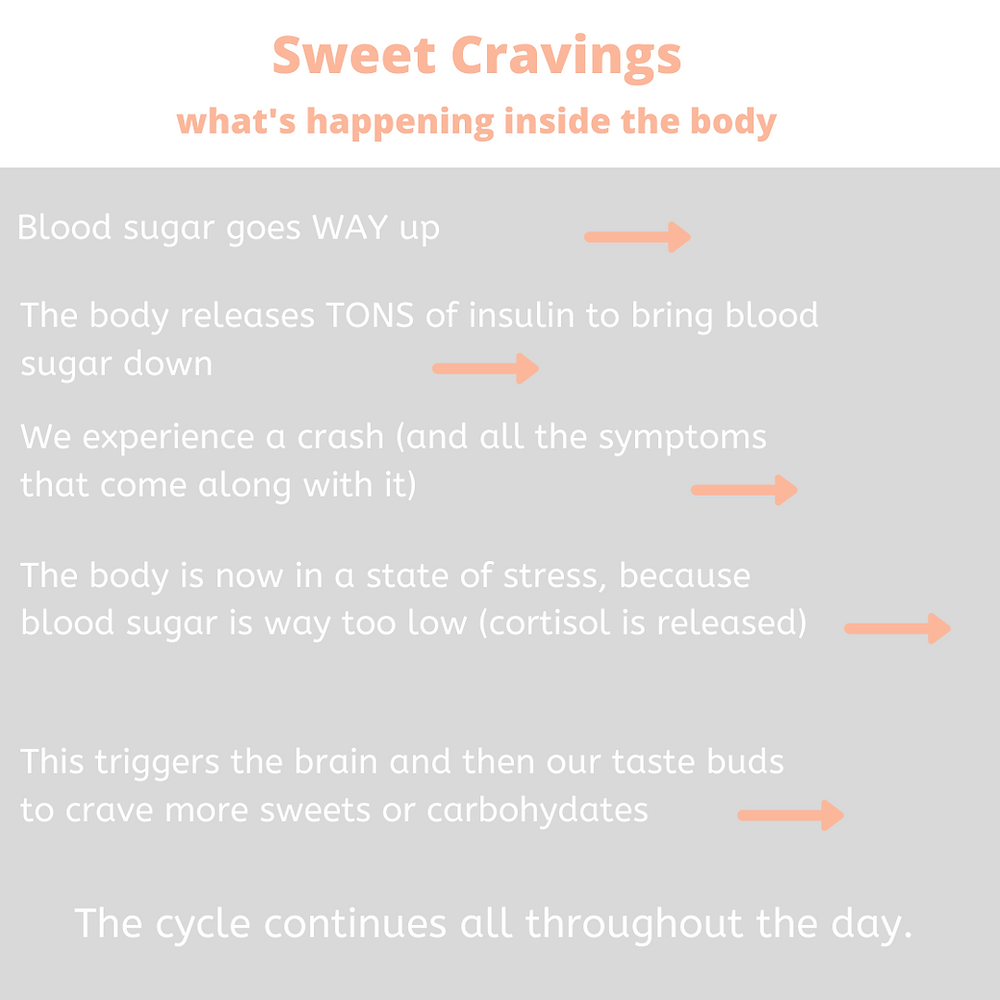 Sweet Cravings
what's happening inside the body

Blood sugar goes WAY up

The body releases TONS of insulin to bring blood sugar down

We experience a crash (and all the symptoms that come along with it)

The body is now in a state of stress, because blood sugar is way too low (cortisol is released)

This triggers the brain and then our taste buds to crave more sweets or carbohydates

The cycle continues all throughout the day.